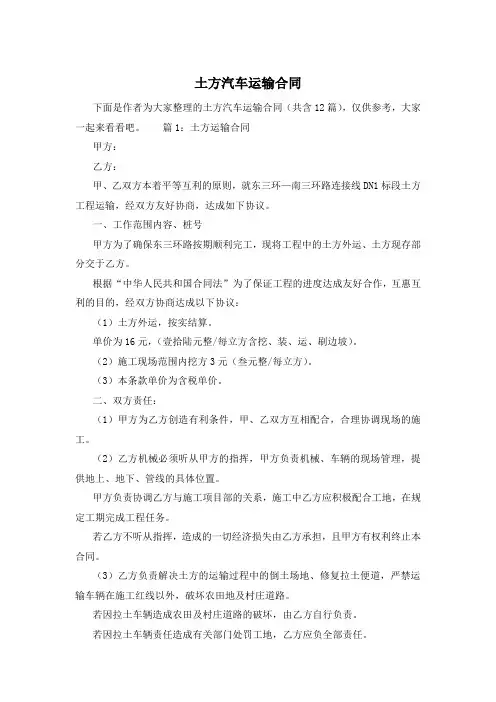 土方汽车运输合同

下面是作者为大家整理的土方汽车运输合同（共含12篇），仅供参考，大家一起来看看吧。　　篇1：土方运输合同

甲方：

乙方：

甲、乙双方本着平等互利的原则，就东三环—南三环路连接线DN1标段土方工程运输，经双方友好协商，达成如下协议。

一、工作范围内容、桩号

甲方为了确保东三环路按期顺利完工，现将工程中的土方外运、土方现存部分交于乙方。

根据“中华人民共和国合同法”为了保证工程的进度达成友好合作，互惠互利的目的，经双方协商达成以下协议：

（1）土方外运，按实结算。

单价为16元，（壹拾陆元整/每立方含挖、装、运、刷边坡）。

（2）施工现场范围内挖方3元（叁元整/每立方）。

（3）本条款单价为含税单价。

二、双方责任：

（1）甲方为乙方创造有利条件，甲、乙双方互相配合，合理协调现场的施工。

（2）乙方机械必须听从甲方的指挥，甲方负责机械、车辆的现场管理，提供地上、地下、管线的具体位置。

甲方负责协调乙方与施工项目部的关系，施工中乙方应积极配合工地，在规定工期完成工程任务。

若乙方不听从指挥，造成的一切经济损失由乙方承担，且甲方有权利终止本合同。

（3）乙方负责解决土方的运输过程中的倒土场地、修复拉土便道，严禁运输车辆在施工红线以外，破坏农田地及村庄道路。

若因拉土车辆造成农田及村庄道路的破坏，由乙方自行负责。

若因拉土车辆责任造成有关部门处罚工地，乙方应负全部责任。